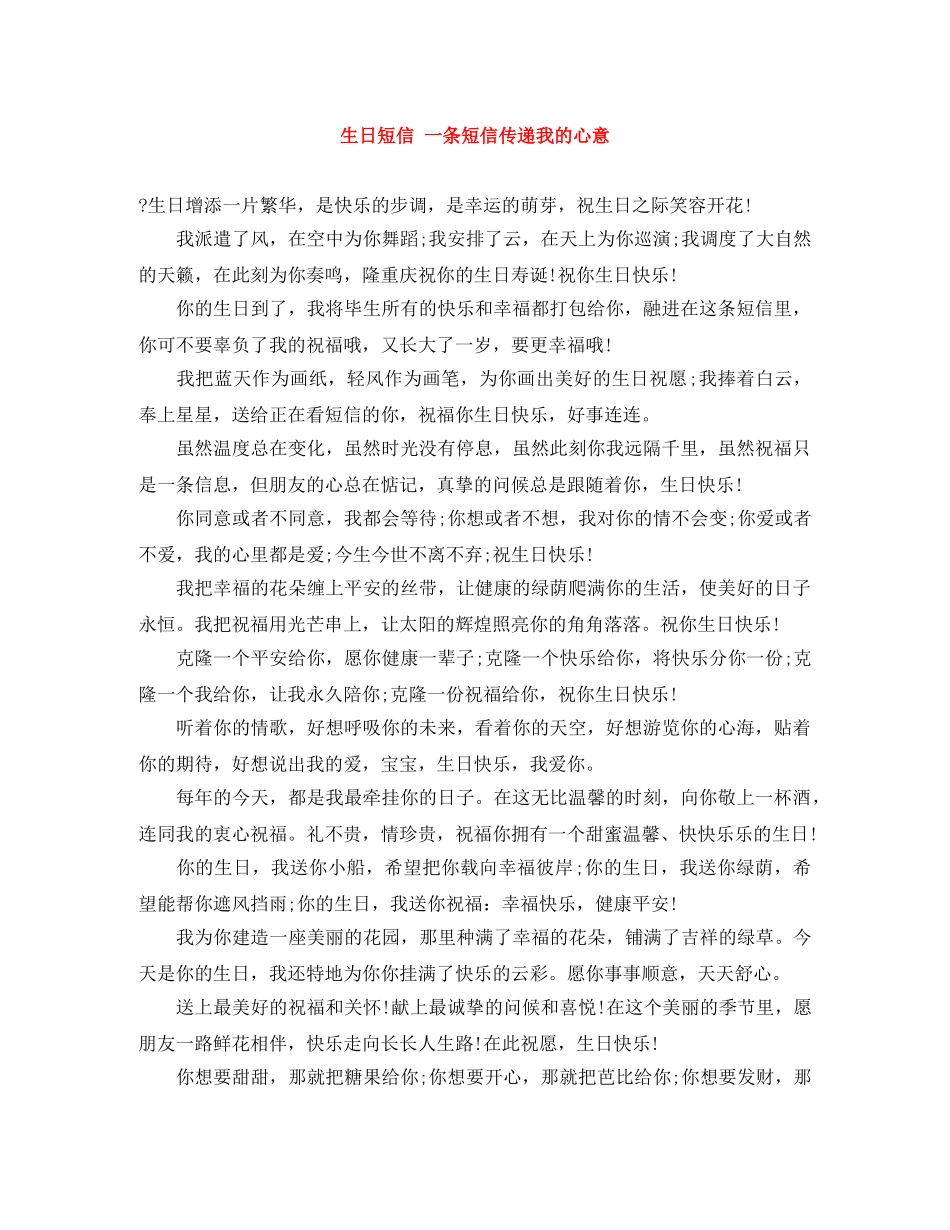 生日短信 一条短信传递我的心意

?生日增添一片繁华，是快乐的步调，是幸运的萌芽，祝生日之际笑容开花!

我派遣了风，在空中为你舞蹈;我安排了云，在天上为你巡演;我调度了大自然的天籁，在此刻为你奏鸣，隆重庆祝你的生日寿诞!祝你生日快乐!

你的生日到了，我将毕生所有的快乐和幸福都打包给你，融进在这条短信里，你可不要辜负了我的祝福哦，又长大了一岁，要更幸福哦!

我把蓝天作为画纸，轻风作为画笔，为你画出美好的生日祝愿;我捧着白云，奉上星星，送给正在看短信的你，祝福你生日快乐，好事连连。

虽然温度总在变化，虽然时光没有停息，虽然此刻你我远隔千里，虽然祝福只是一条信息，但朋友的心总在惦记，真挚的问候总是跟随着你，生日快乐!

你同意或者不同意，我都会等待;你想或者不想，我对你的情不会变;你爱或者不爱，我的心里都是爱;今生今世不离不弃;祝生日快乐!

我把幸福的花朵缠上平安的丝带，让健康的绿荫爬满你的生活，使美好的日子永恒。我把祝福用光芒串上，让太阳的辉煌照亮你的角角落落。祝你生日快乐!

克隆一个平安给你，愿你健康一辈子;克隆一个快乐给你，将快乐分你一份;克隆一个我给你，让我永久陪你;克隆一份祝福给你，祝你生日快乐!

听着你的情歌，好想呼吸你的未来，看着你的天空，好想游览你的心海，贴着你的期待，好想说出我的爱，宝宝，生日快乐，我爱你。

每年的今天，都是我最牵挂你的日子。在这无比温馨的时刻，向你敬上一杯酒，连同我的衷心祝福。礼不贵，情珍贵，祝福你拥有一个甜蜜温馨、快快乐乐的生日!

你的生日，我送你小船，希望把你载向幸福彼岸;你的生日，我送你绿荫，希望能帮你遮风挡雨;你的生日，我送你祝福：幸福快乐，健康平安!

我为你建造一座美丽的花园，那里种满了幸福的花朵，铺满了吉祥的绿草。今天是你的生日，我还特地为你你挂满了快乐的云彩。愿你事事顺意，天天舒心。

送上最美好的祝福和关怀!献上最诚挚的问候和喜悦!在这个美丽的季节里，愿朋友一路鲜花相伴，快乐走向长长人生路!在此祝愿，生日快乐!

你想要甜甜，那就把糖果给你;你想要开心，那就把芭比给你;你想要发财，那